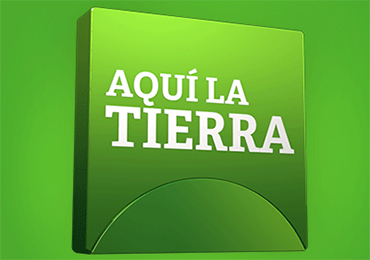 AQUÍ LA
TIERRA